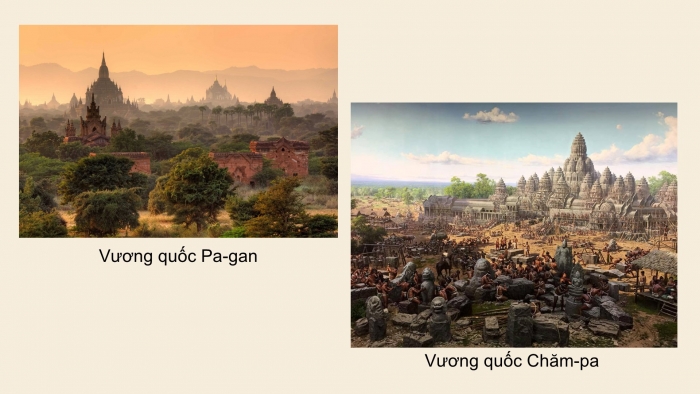 Vương quốc Pa-gan

Vương quốc Chăm-pa